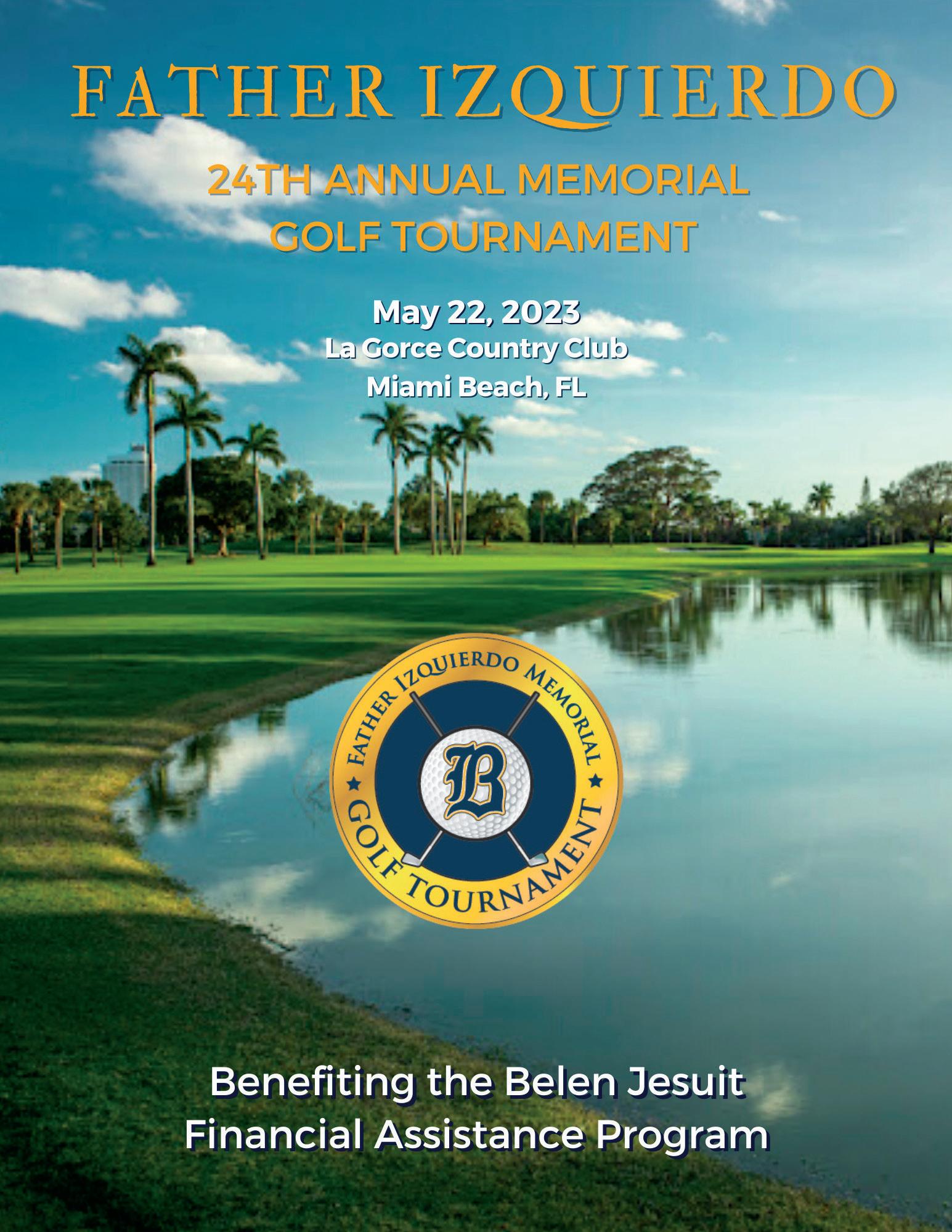 FATHER IZQUIERDO

24TH ANNUAL MEMORIAL
GOLF TOURNAMENT

May 22, 2023
La Gorce Country Club
Miami Beach, FL

FATHER IZQUIERDO MEMORIAL
B
GOLF TOURNAMENT

Benefiting the Belen Jesuit
Financial Assistance Program